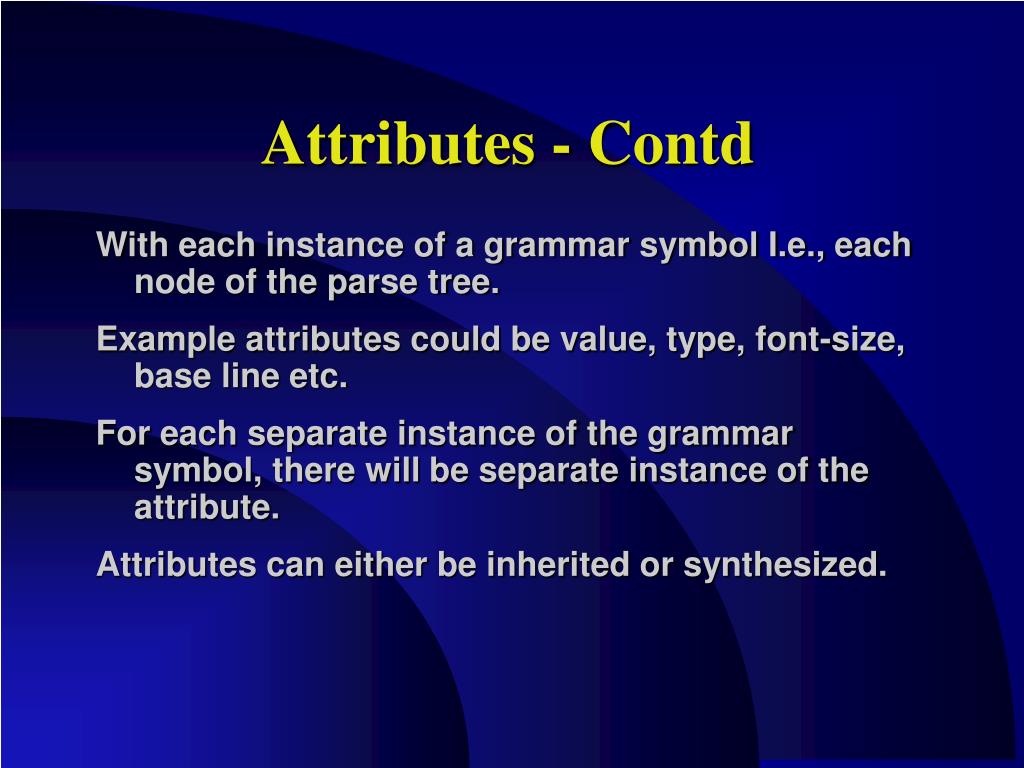 Attributes - Contd

With each instance of a grammar symbol I.e., each node of the parse tree.

Example attributes could be value, type, font-size, base line etc.

For each separate instance of the grammar symbol, there will be separate instance of the attribute.

Attributes can either be inherited or synthesized.